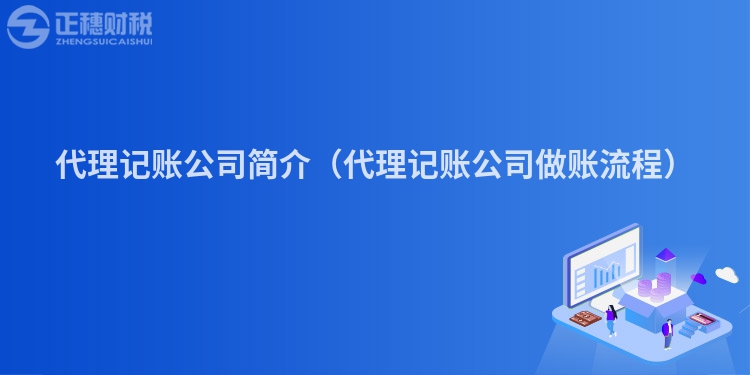 正穗财税
ZHENGSUICAISHUI

代理记账公司简介（代理记账公司做账流程）